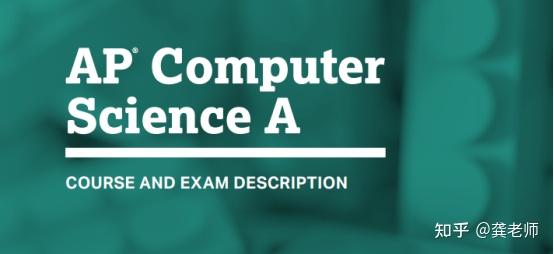 AP® Computer Science A

COURSE AND EXAM DESCRIPTION

知乎 @龚老师